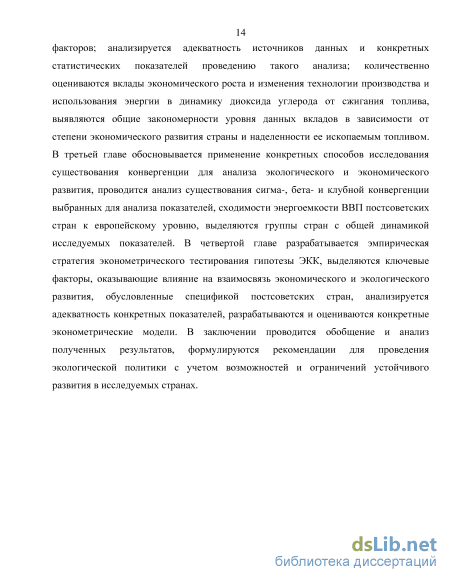 14

факторов; анализируется адекватность источников данных и конкретных статистических показателей проведению такого анализа; количественно оцениваются вклады экономического роста и изменения технологии производства и использования энергии в динамику диоксида углерода от сжигания топлива, выявляются общие закономерности уровня данных вкладов в зависимости от степени экономического развития страны и наделенности ее ископаемым топливом. В третьей главе обосновывается применение конкретных способов исследования существования конвергенции для анализа экологического и экономического развития, проводится анализ существования сигма-, бета- и клубной конвергенции выбранных для анализа показателей, сходимости энергоемкости ВВП постсоветских стран к европейскому уровню, выделяются группы стран с общей динамикой исследуемых показателей. В четвертой главе разрабатывается эмпирическая стратегия эконометрического тестирования гипотезы ЭКК, выделяются ключевые факторы, оказывающие влияние на взаимосвязь экономического и экологического развития, обусловленные спецификой постсоветских стран, анализируется адекватность конкретных показателей, разрабатываются и оцениваются конкретные эконометрические модели. В заключении проводится обобщение и анализ полученных результатов, формулируются рекомендации для проведения экологической политики с учетом возможностей и ограничений устойчивого развития в исследуемых странах.

dsLib.net
библиотека диссертаций